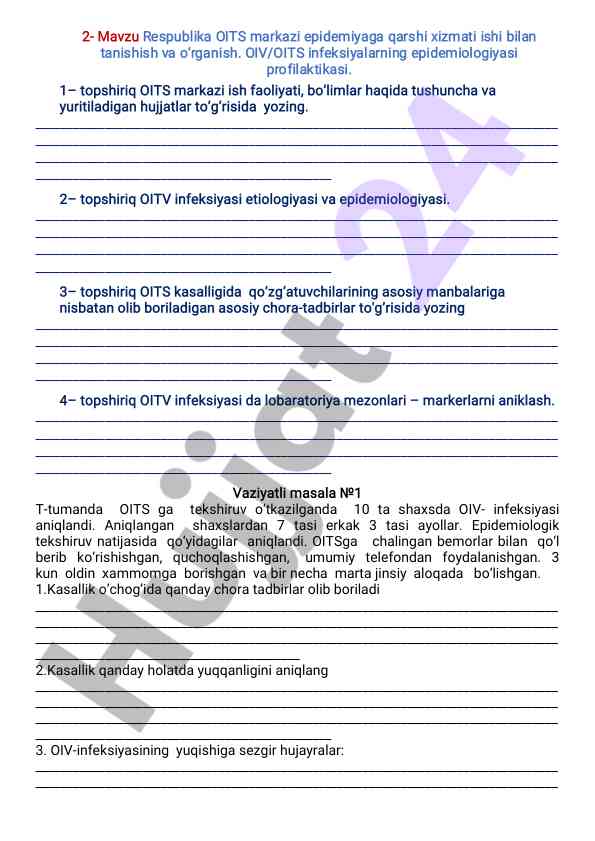 2- Mavzu Respublika OITS markazi epidemiyaga qarshi xizmati ishi bilan tanishish va o'rganish. OIV/OITS infeksiyalarning epidemiologiyasi profilaktikasi.

1– topshiriq OITS markazi ish faoliyati, bo'limlar haqida tushuncha va yuritiladigan hujjatlar to'g'risida yozing.

2– topshiriq OITV infeksiyasi etiologiyasi va epidemiologiyasi.

3– topshiriq OITS kasalligida qo'zg'atuvchilarining asosiy manbalariga nisbatan olib boriladigan asosiy chora-tadbirlar to'g'risida yozing

4– topshiriq OITV infeksiyasi da lobaratoriya mezonlari – markerlarni aniklash.

Vaziyatli masala №1

T-tumanda OITS ga tekshiruv o'tkazilganda 10 ta shaxsda OIV- infeksiyasi aniqlandi. Aniqlangan shaxslardan 7 tasi erkak 3 tasi ayollar. Epidemiologik tekshiruv natijasida qo'yidagilar aniqlandi. OITSga chalingan bemorlar bilan qo'l berib ko'rishishgan, quchoqlashishgan, umumiy telefondan foydalanishgan. 3 kun oldin xammomga borishgan va bir necha marta jinsiy aloqada bo'lishgan.
1.Kasallik o'chog'ida qanday chora tadbirlar olib boriladi

2.Kasallik qanday holatda yuqqanligini aniqlang

3. OIV-infeksiyasining yuqishiga sezgir hujayralar:

Hujjat 24